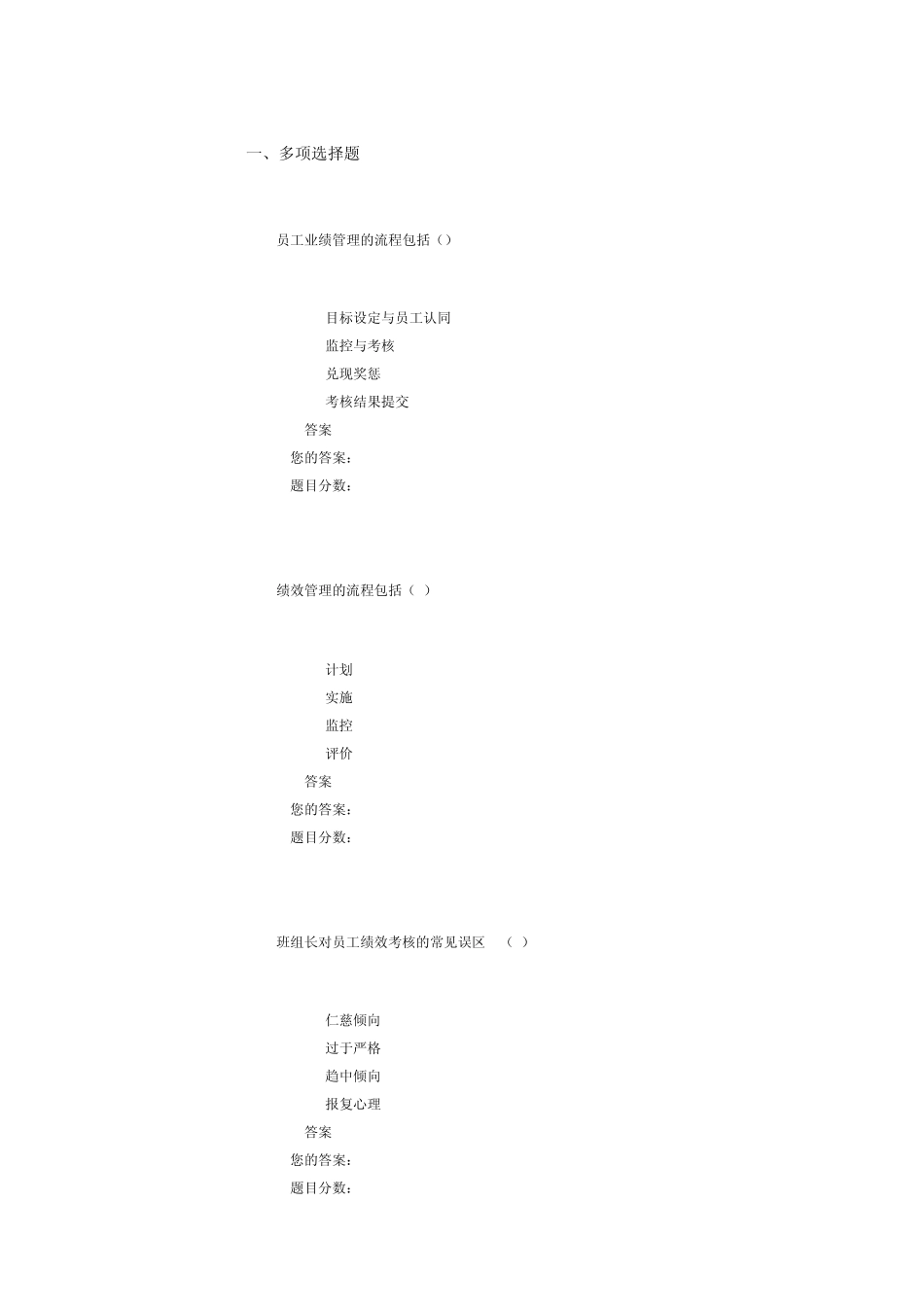 一、多项选择题

员工业绩管理的流程包括（）

目标设定与员工认同
监控与考核
兑现奖惩
考核结果提交
答案
您的答案：
题目分数：

绩效管理的流程包括（ ）

计划
实施
监控
评价
答案
您的答案：
题目分数：

班组长对员工绩效考核的常见误区 （ ）

仁慈倾向
过于严格
趋中倾向
报复心理
答案
您的答案：
题目分数：